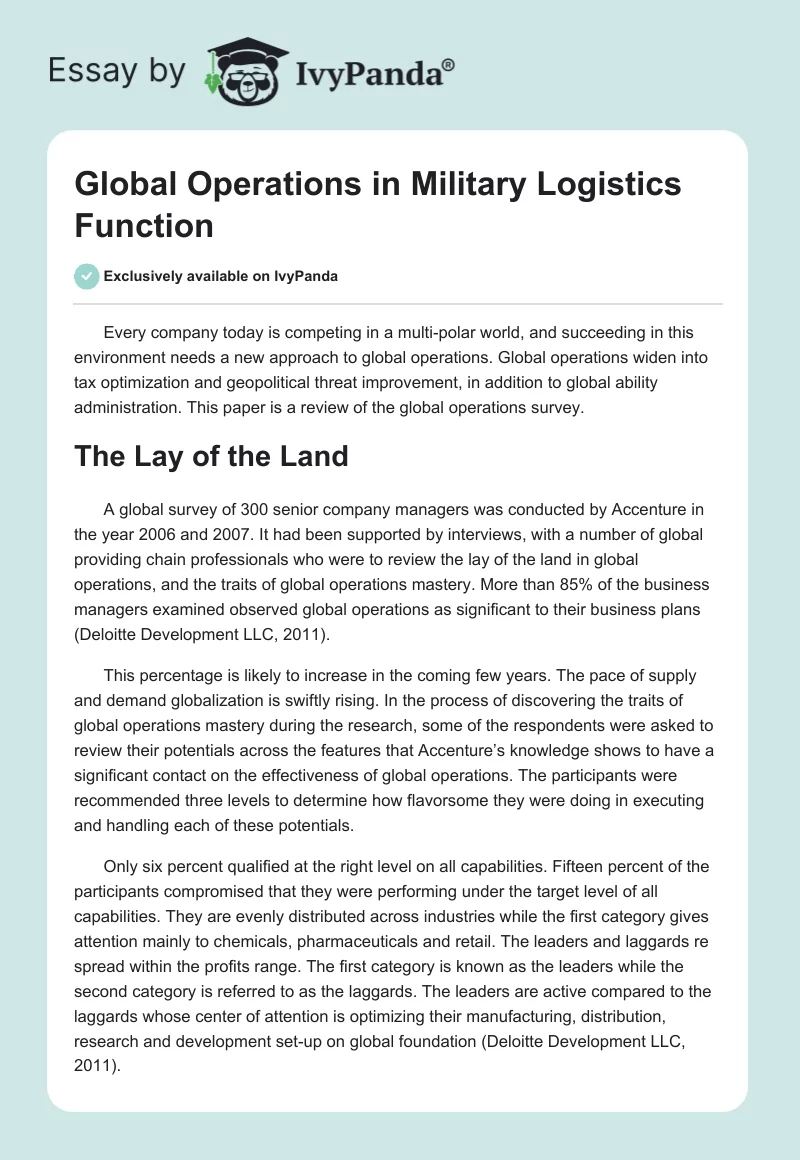 Essay by IvyPanda®

Global Operations in Military Logistics Function

Exclusively available on IvyPanda

Every company today is competing in a multi-polar world, and succeeding in this environment needs a new approach to global operations. Global operations widen into tax optimization and geopolitical threat improvement, in addition to global ability administration. This paper is a review of the global operations survey.

The Lay of the Land

A global survey of 300 senior company managers was conducted by Accenture in the year 2006 and 2007. It had been supported by interviews, with a number of global providing chain professionals who were to review the lay of the land in global operations, and the traits of global operations mastery. More than 85% of the business managers examined observed global operations as significant to their business plans (Deloitte Development LLC, 2011).

This percentage is likely to increase in the coming few years. The pace of supply and demand globalization is swiftly rising. In the process of discovering the traits of global operations mastery during the research, some of the respondents were asked to review their potentials across the features that Accenture's knowledge shows to have a significant contact on the effectiveness of global operations. The participants were recommended three levels to determine how flavorsome they were doing in executing and handling each of these potentials.

Only six percent qualified at the right level on all capabilities. Fifteen percent of the participants compromised that they were performing under the target level of all capabilities. They are evenly distributed across industries while the first category gives attention mainly to chemicals, pharmaceuticals and retail. The leaders and laggards re spread within the profits range. The first category is known as the leaders while the second category is referred to as the laggards. The leaders are active compared to the laggards whose center of attention is optimizing their manufacturing, distribution, research and development set-up on global foundation (Deloitte Development LLC, 2011).